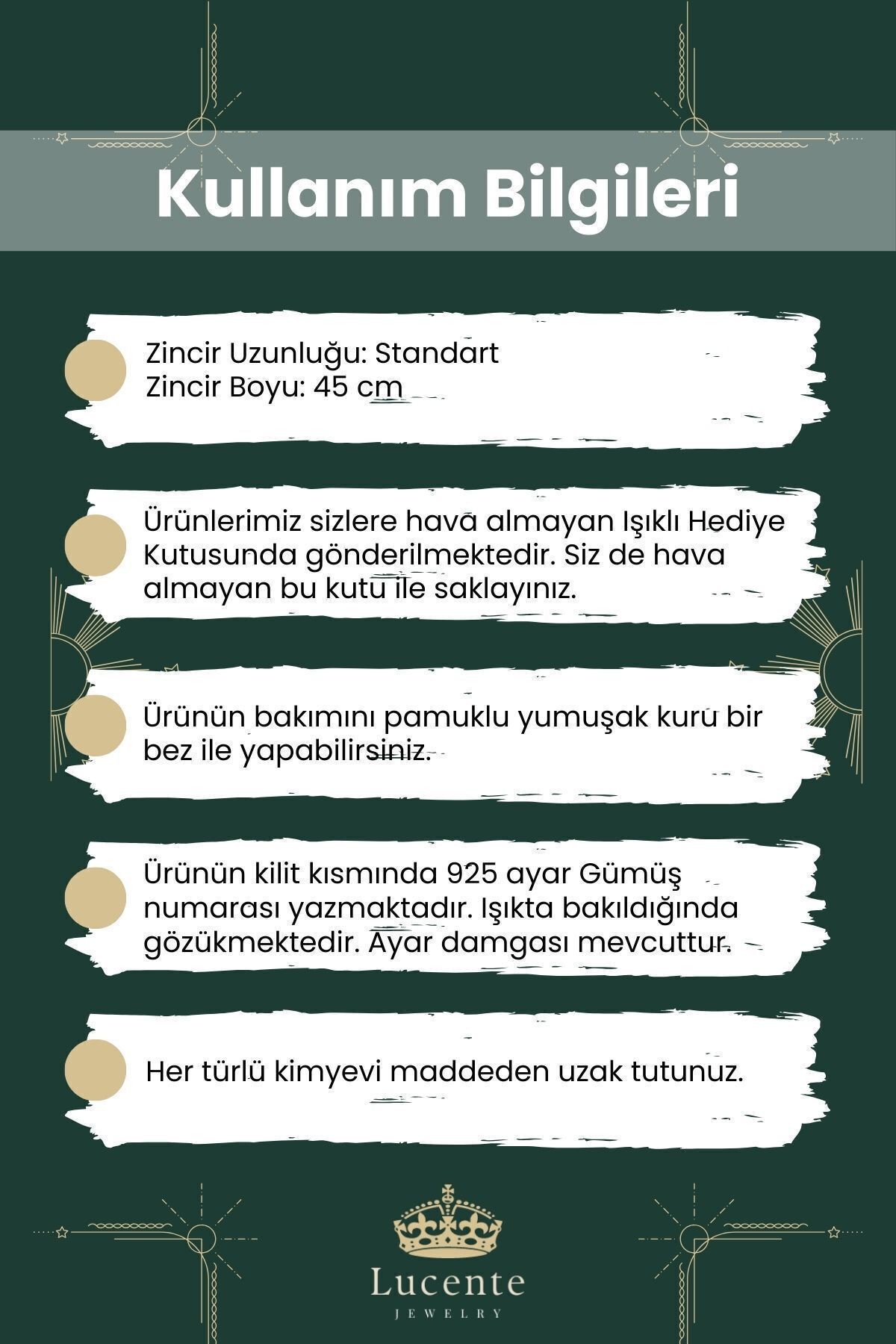 Kullanım Bilgileri

Zincir Uzunluğu: Standart
Zincir Boyu: 45 cm

Ürünlerimiz sizlere hava almayan Işıklı Hediye Kutusunda gönderilmektedir. Siz de hava almayan bu kutu ile saklayınız.

Ürünün bakımını pamuklu yumuşak kuru bir bez ile yapabilirsiniz.

Ürünün kilit kısmında 925 ayar Gümüş numarası yazmaktadır. Işıkta bakıldığında gözükmektedir. Ayar damgası mevcuttur.

Her türlü kimyevi maddeden uzak tutunuz.

Lucente
JEWELRY